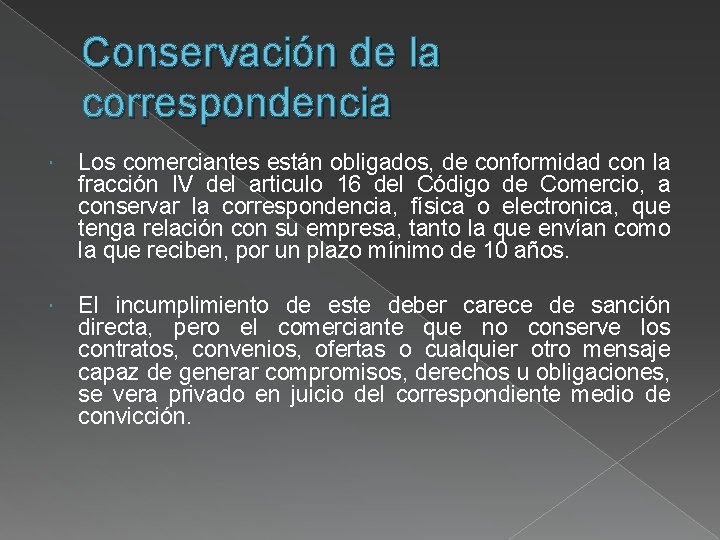 Conservación de la correspondencia

Los comerciantes están obligados, de conformidad con la fracción IV del articulo 16 del Código de Comercio, a conservar la correspondencia, física o electronica, que tenga relación con su empresa, tanto la que envían como la que reciben, por un plazo mínimo de 10 años.

El incumplimiento de este deber carece de sanción directa, pero el comerciante que no conserve los contratos, convenios, ofertas o cualquier otro mensaje capaz de generar compromisos, derechos u obligaciones, se vera privado en juicio del correspondiente medio de convicción.